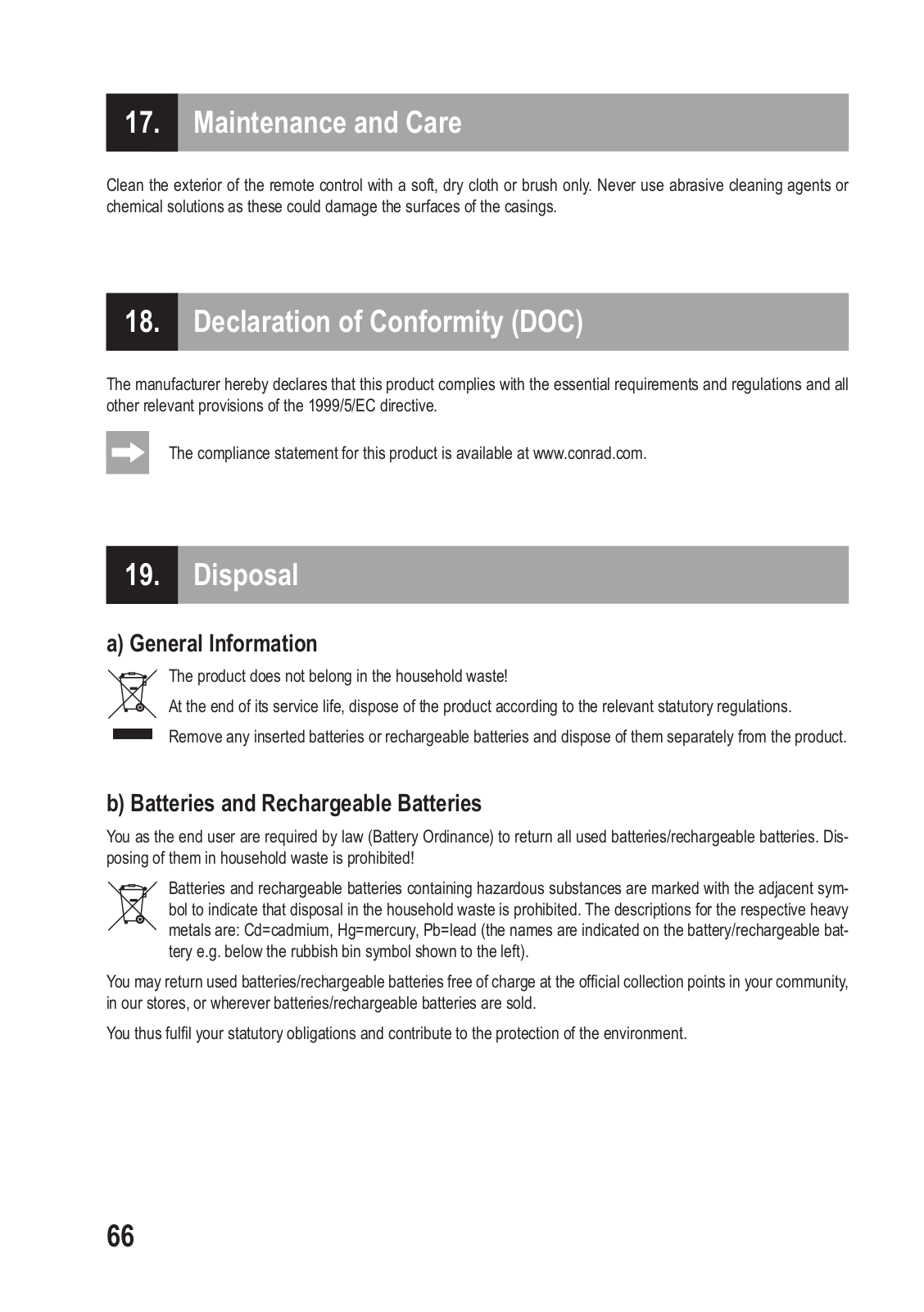 17. Maintenance and Care

Clean the exterior of the remote control with a soft, dry cloth or brush only. Never use abrasive cleaning agents or chemical solutions as these could damage the surfaces of the casings.

18. Declaration of Conformity (DOC)

The manufacturer hereby declares that this product complies with the essential requirements and regulations and all other relevant provisions of the 1999/5/EC directive.

The compliance statement for this product is available at www.conrad.com.

19. Disposal

a) General Information

The product does not belong in the household waste!

At the end of its service life, dispose of the product according to the relevant statutory regulations.

Remove any inserted batteries or rechargeable batteries and dispose of them separately from the product.

b) Batteries and Rechargeable Batteries

You as the end user are required by law (Battery Ordinance) to return all used batteries/rechargeable batteries. Disposing of them in household waste is prohibited!

Batteries and rechargeable batteries containing hazardous substances are marked with the adjacent symbol to indicate that disposal in the household waste is prohibited. The descriptions for the respective heavy metals are: Cd=cadmium, Hg=mercury, Pb=lead (the names are indicated on the battery/rechargeable battery e.g. below the rubbish bin symbol shown to the left).

You may return used batteries/rechargeable batteries free of charge at the official collection points in your community, in our stores, or wherever batteries/rechargeable batteries are sold.

You thus fulfil your statutory obligations and contribute to the protection of the environment.

66